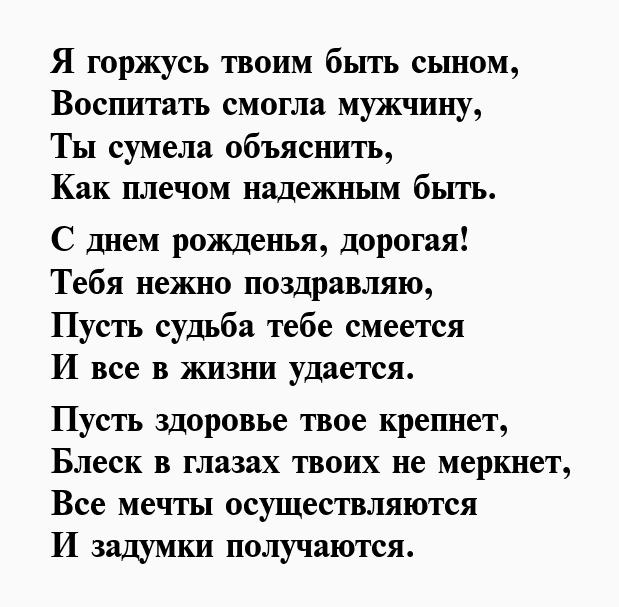 Я горжусь твоим быть сыном,
Воспитать смогла мужчину,
Ты сумела объяснить,
Как плечом надежным быть.

С днем рожденья, дорогая!
Тебя нежно поздравляю,
Пусть судьба тебе смеется
И все в жизни удается.

Пусть здоровье твое крепнет,
Блеск в глазах твоих не меркнет,
Все мечты осуществляются
И задумки получаются.